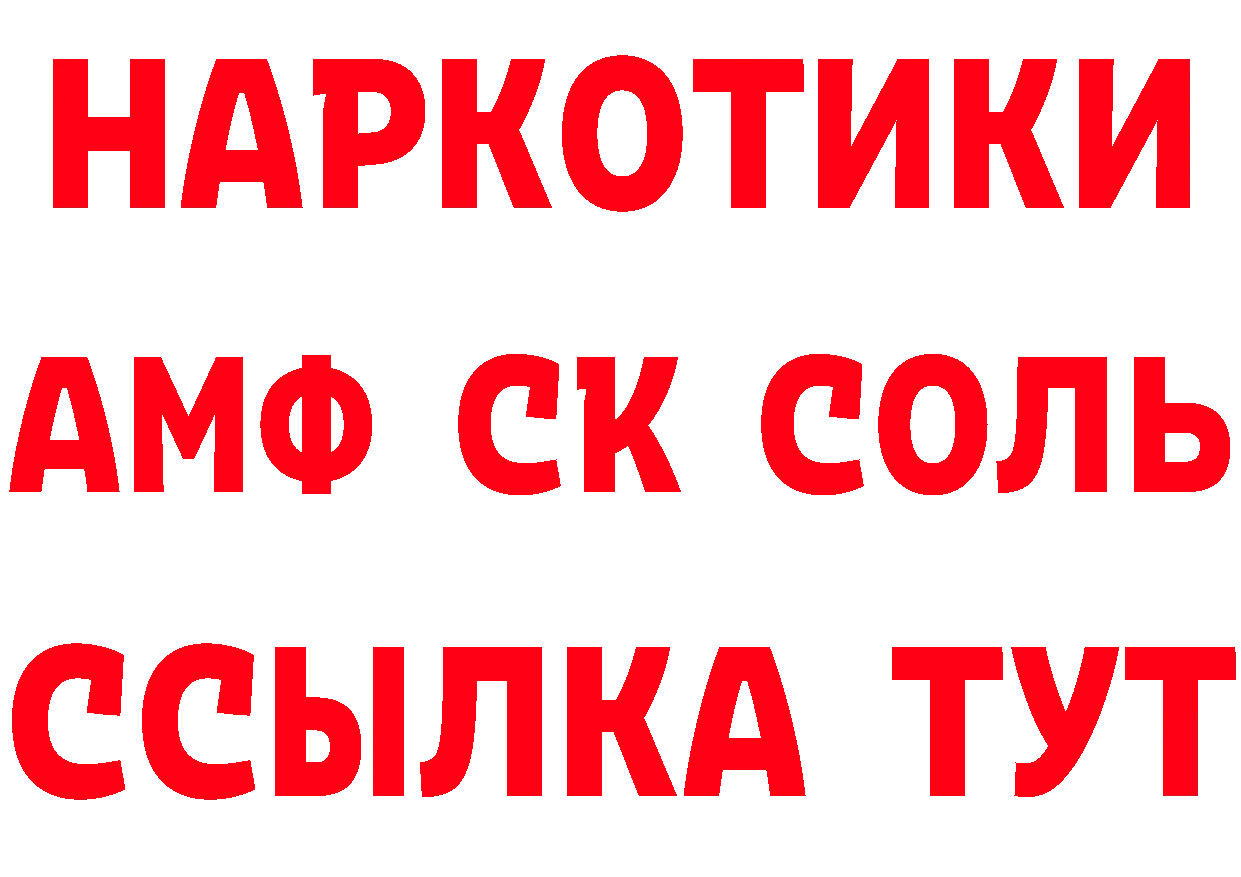 НАРКОТИКИ
АМФ СК СОЛЬ
ССЫЛКА ТУТ